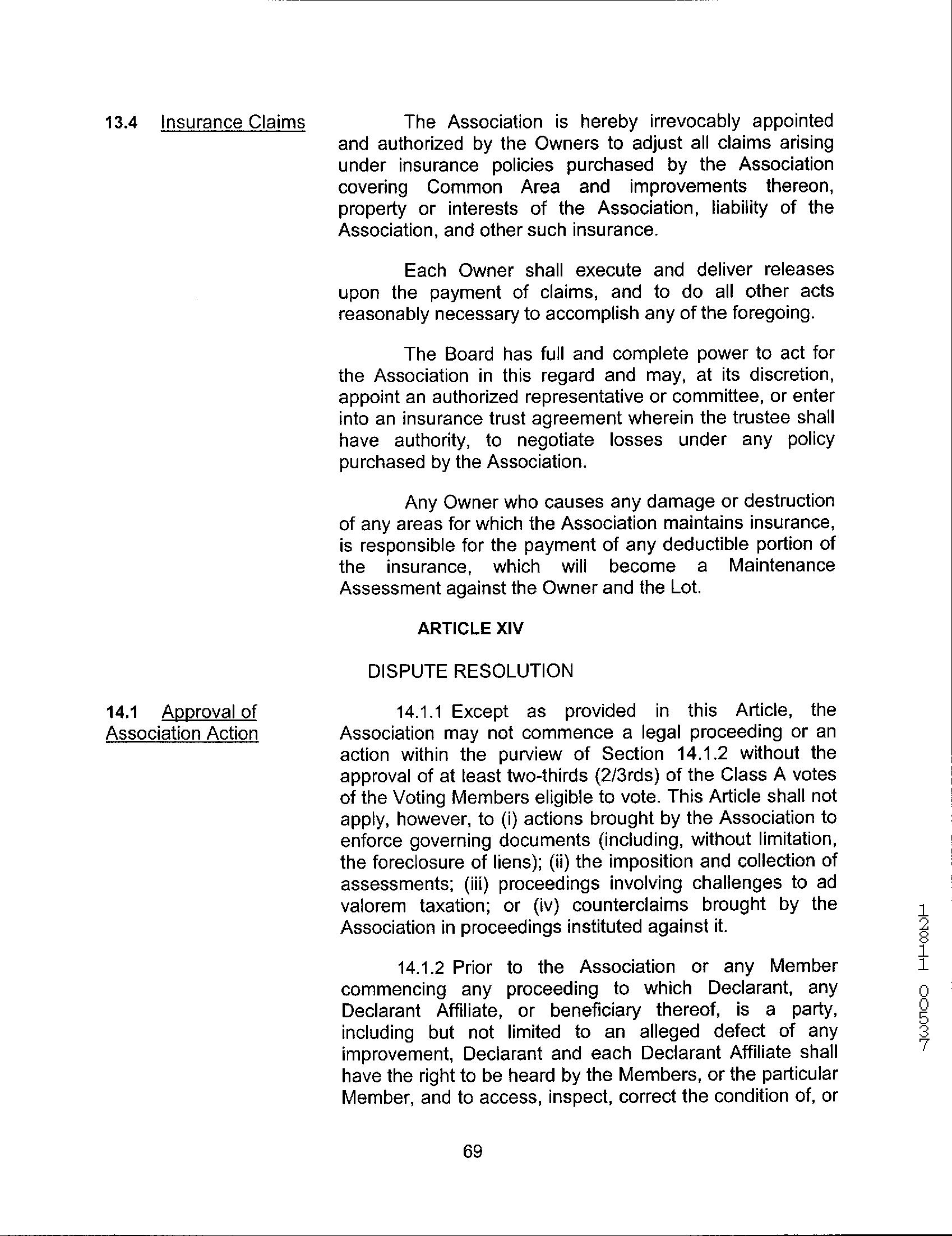 13.4 Insurance Claims

The Association is hereby irrevocably appointed and authorized by the Owners to adjust all claims arising under insurance policies purchased by the Association covering Common Area and improvements thereon, property or interests of the Association, liability of the Association, and other such insurance.

Each Owner shall execute and deliver releases upon the payment of claims, and to do all other acts reasonably necessary to accomplish any of the foregoing.

The Board has full and complete power to act for the Association in this regard and may, at its discretion, appoint an authorized representative or committee, or enter into an insurance trust agreement wherein the trustee shall have authority, to negotiate losses under any policy purchased by the Association.

Any Owner who causes any damage or destruction of any areas for which the Association maintains insurance, is responsible for the payment of any deductible portion of the insurance, which will become a Maintenance Assessment against the Owner and the Lot.

ARTICLE XIV

DISPUTE RESOLUTION

14.1 Approval of Association Action

14.1.1 Except as provided in this Article, the Association may not commence a legal proceeding or an action within the purview of Section 14.1.2 without the approval of at least two-thirds (2/3rds) of the Class A votes of the Voting Members eligible to vote. This Article shall not apply, however, to (i) actions brought by the Association to enforce governing documents (including, without limitation, the foreclosure of liens); (ii) the imposition and collection of assessments; (iii) proceedings involving challenges to ad valorem taxation; or (iv) counterclaims brought by the Association in proceedings instituted against it.

14.1.2 Prior to the Association or any Member commencing any proceeding to which Declarant, any Declarant Affiliate, or beneficiary thereof, is a party, including but not limited to an alleged defect of any improvement, Declarant and each Declarant Affiliate shall have the right to be heard by the Members, or the particular Member, and to access, inspect, correct the condition of, or

69

12811 00537